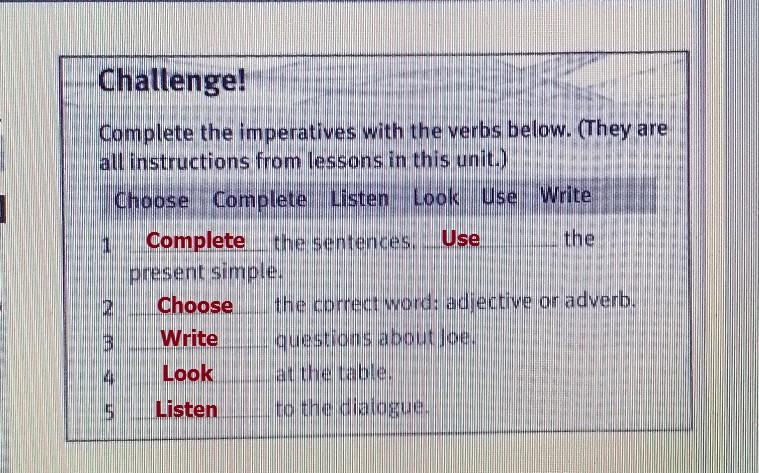 Challenge!

Complete the imperatives with the verbs below. (They are all instructions from lessons in this unit.)

Choose Complete Listen Look Use Write

1 Complete the sentences. Use the present simple.
2 Choose the correct word: adjective or adverb.
3 Write questions about Joe.
4 Look at the table.
5 Listen to the dialogue.